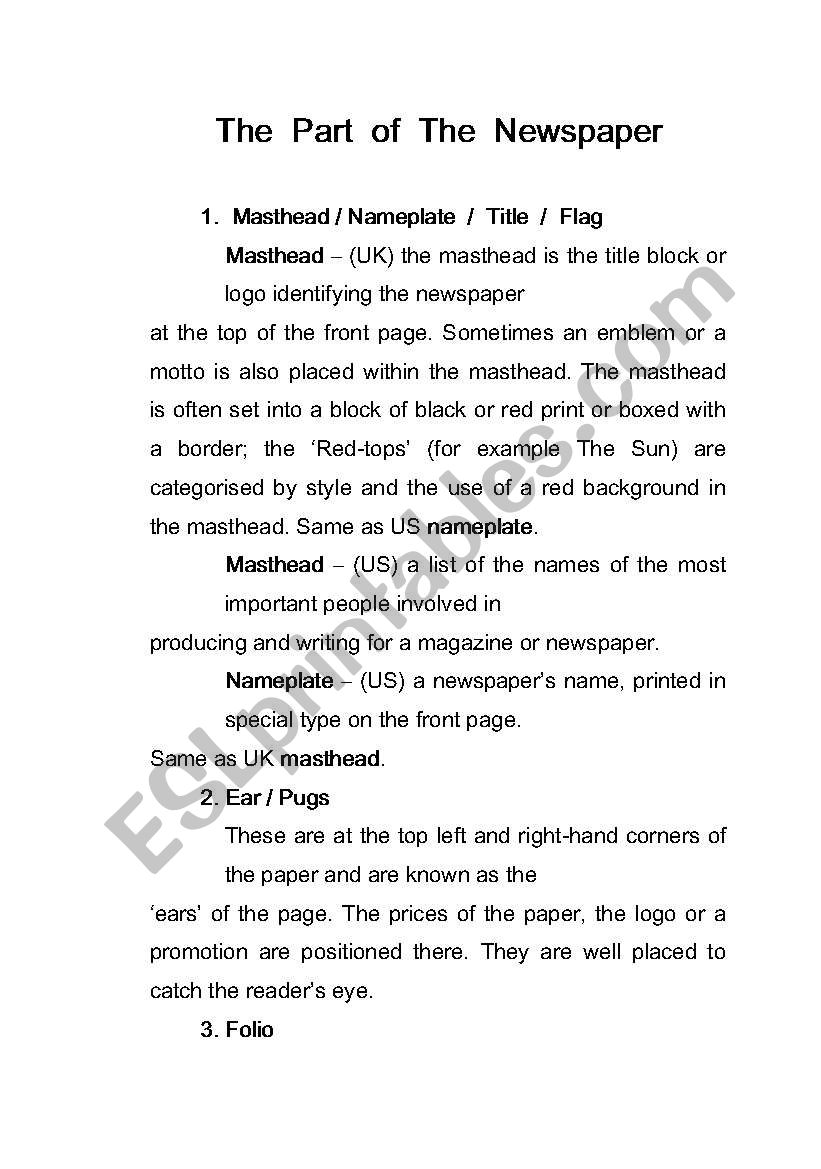 The Part of The Newspaper

1. Masthead / Nameplate / Title / Flag

Masthead – (UK) the masthead is the title block or logo identifying the newspaper at the top of the front page. Sometimes an emblem or a motto is also placed within the masthead. The masthead is often set into a block of black or red print or boxed with a border; the 'Red-tops' (for example The Sun) are categorised by style and the use of a red background in the masthead. Same as US nameplate.

Masthead – (US) a list of the names of the most important people involved in producing and writing for a magazine or newspaper.

Nameplate – (US) a newspaper's name, printed in special type on the front page. Same as UK masthead.

2. Ear / Pugs

These are at the top left and right-hand corners of the paper and are known as the 'ears' of the page. The prices of the paper, the logo or a promotion are positioned there. They are well placed to catch the reader's eye.

3. Folio

ESLprintables.com